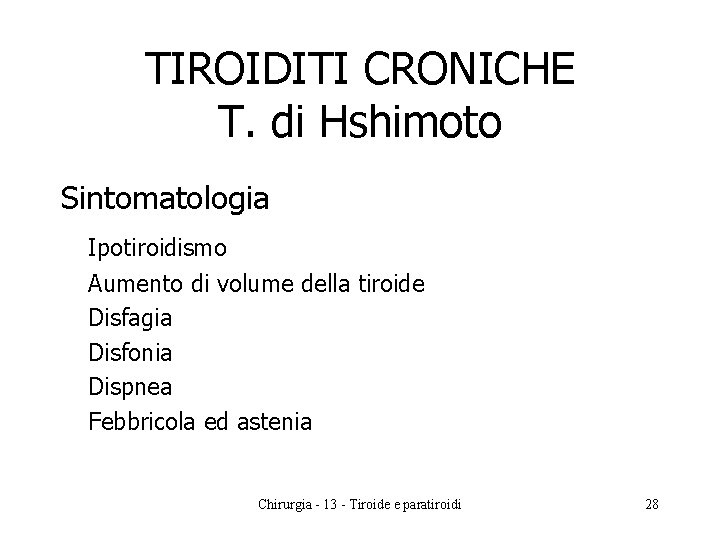 TIROIDITI CRONICHE
T. di Hshimoto

Sintomatologia

Ipotiroidismo
Aumento di volume della tiroide
Disfagia
Disfonia
Dispnea
Febbricola ed astenia

Chirurgia - 13 - Tiroide e paratiroidi

28